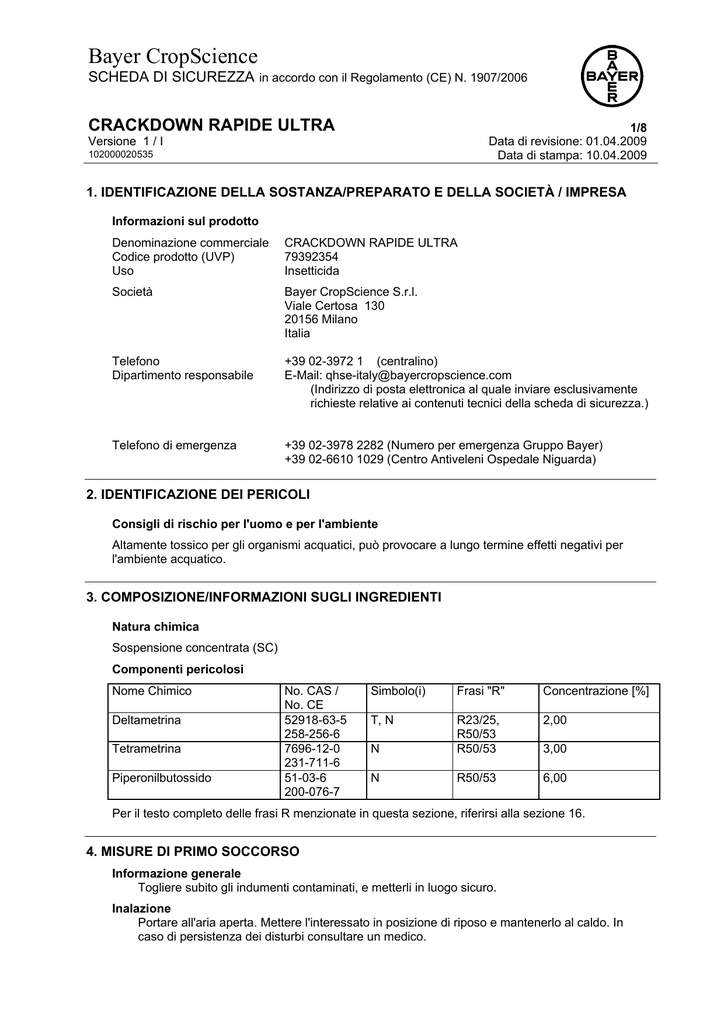 Bayer CropScience
SCHEDA DI SICUREZZA in accordo con il Regolamento (CE) N. 1907/2006

BAYER
BAYER

CRACKDOWN RAPIDE ULTRA
1/8
Versione 1 / I
Data di revisione: 01.04.2009
102000020535
Data di stampa: 10.04.2009

1. IDENTIFICAZIONE DELLA SOSTANZA/PREPARATO E DELLA SOCIETÀ / IMPRESA

Informazioni sul prodotto

Denominazione commerciale CRACKDOWN RAPIDE ULTRA
Codice prodotto (UVP) 79392354
Uso Insetticida

Società Bayer CropScience S.r.l.
Viale Certosa 130
20156 Milano
Italia

Telefono +39 02-3972 1 (centralino)
Dipartimento responsabile E-Mail: qhse-italy@bayercropscience.com
(Indirizzo di posta elettronica al quale inviare esclusivamente richieste relative ai contenuti tecnici della scheda di sicurezza.)

Telefono di emergenza +39 02-3978 2282 (Numero per emergenza Gruppo Bayer)
+39 02-6610 1029 (Centro Antiveleni Ospedale Niguarda)

2. IDENTIFICAZIONE DEI PERICOLI

Consigli di rischio per l'uomo e per l'ambiente

Altamente tossico per gli organismi acquatici, può provocare a lungo termine effetti negativi per l'ambiente acquatico.

3. COMPOSIZIONE/INFORMAZIONI SUGLI INGREDIENTI

Natura chimica

Sospensione concentrata (SC)

Componenti pericolosi

| Nome Chimico | No. CAS / No. CE | Simbolo(i) | Frasi "R" | Concentrazione [%] |
|---|---|---|---|---|
| Deltametrina | 52918-63-5 258-256-6 | T, N | R23/25, R50/53 | 2,00 |
| Tetrametrina | 7696-12-0 231-711-6 | N | R50/53 | 3,00 |
| Piperonilbutossido | 51-03-6 200-076-7 | N | R50/53 | 6,00 |

Per il testo completo delle frasi R menzionate in questa sezione, riferirsi alla sezione 16.

4. MISURE DI PRIMO SOCCORSO

Informazione generale
Togliere subito gli indumenti contaminati, e metterli in luogo sicuro.

Inalazione
Portare all'aria aperta. Mettere l'interessato in posizione di riposo e mantenerlo al caldo. In caso di persistenza dei disturbi consultare un medico.